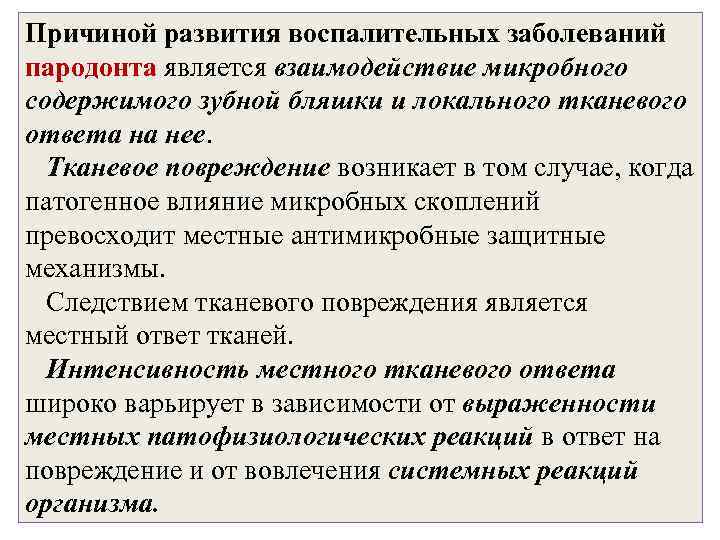 Причиной развития воспалительных заболеваний пародонта является взаимодействие микробного содержимого зубной бляшки и локального тканевого ответа на нее.

Тканевое повреждение возникает в том случае, когда патогенное влияние микробных скоплений превосходит местные антимикробные защитные механизмы.

Следствием тканевого повреждения является местный ответ тканей.

Интенсивность местного тканевого ответа широко варьирует в зависимости от выраженности местных патофизиологических реакций в ответ на повреждение и от вовлечения системных реакций организма.